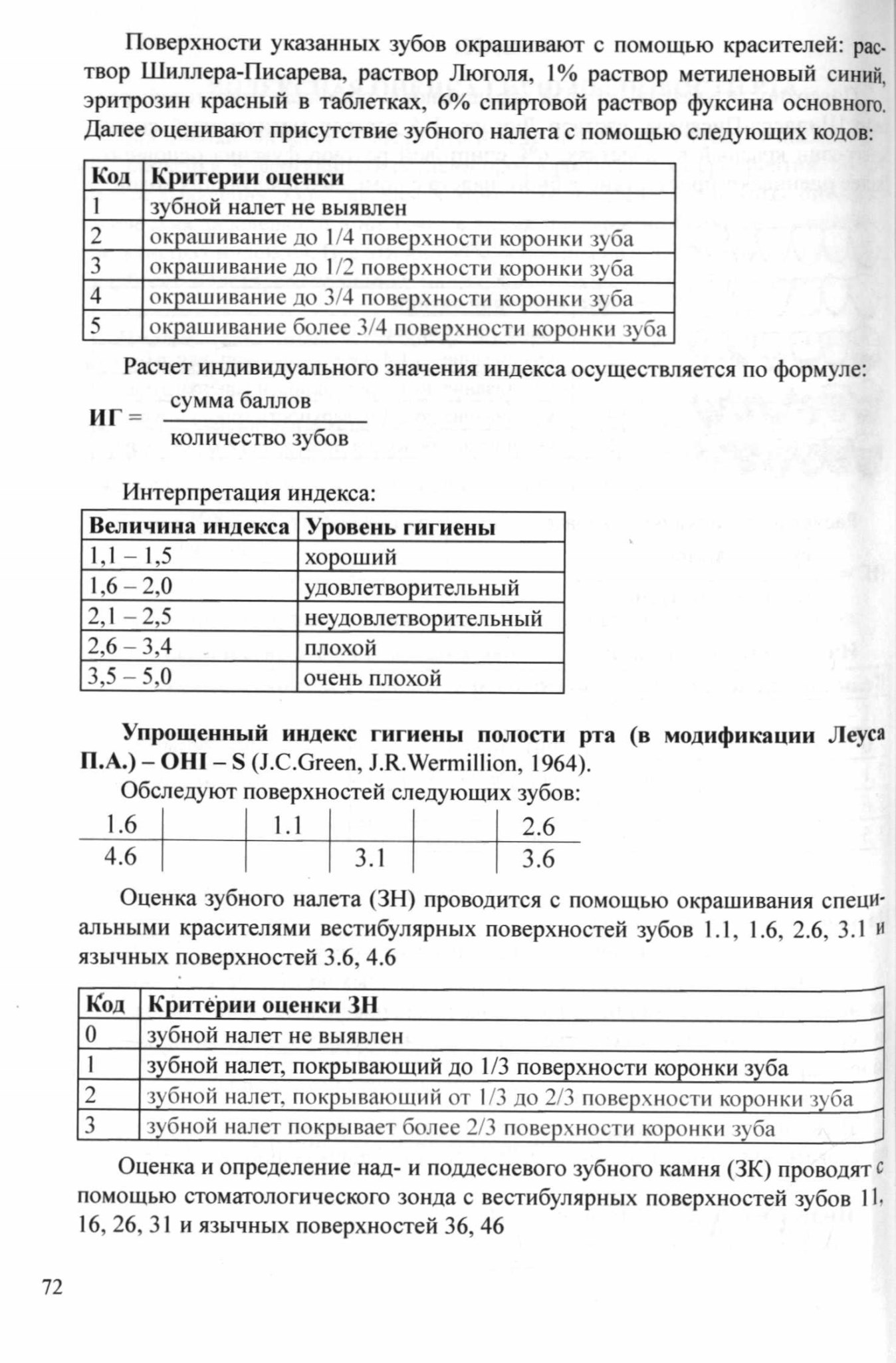 Поверхности указанных зубов окрашивают с помощью красителей: раствор Шиллера-Писарева, раствор Люголя, 1% раствор метиленовый синий, эритрозин красный в таблетках, 6% спиртовой раствор фуксина основного. Далее оценивают присутствие зубного налета с помощью следующих кодов:

| Код | Критерии оценки |
|---|---|
| 1 | зубной налет не выявлен |
| 2 | окрашивание до 1/4 поверхности коронки зуба |
| 3 | окрашивание до 1/2 поверхности коронки зуба |
| 4 | окрашивание до 3/4 поверхности коронки зуба |
| 5 | окрашивание более 3/4 поверхности коронки зуба |

Расчет индивидуального значения индекса осуществляется по формуле:

$ИГ = \frac{\text{сумма баллов}}{\text{количество зубов}}$

Интерпретация индекса:

| Величина индекса | Уровень гигиены |
|---|---|
| 1,1 – 1,5 | хороший |
| 1,6 – 2,0 | удовлетворительный |
| 2,1 – 2,5 | неудовлетворительный |
| 2,6 – 3,4 | плохой |
| 3,5 – 5,0 | очень плохой |

Упрощенный индекс гигиены полости рта (в модификации Леуса П.А.) – OHI – S (J.C.Green, J.R.Wermillion, 1964).

Обследуют поверхностей следующих зубов:

| 1.6 | | 1.1 | | | 2.6 |
|---|---|---|---|---|---|
| 4.6 | | | 3.1 | | 3.6 |

Оценка зубного налета (ЗН) проводится с помощью окрашивания специальными красителями вестибулярных поверхностей зубов 1.1, 1.6, 2.6, 3.1 и язычных поверхностей 3.6, 4.6

| Код | Критерии оценки ЗН |
|---|---|
| 0 | зубной налет не выявлен |
| 1 | зубной налет, покрывающий до 1/3 поверхности коронки зуба |
| 2 | зубной налет, покрывающий от 1/3 до 2/3 поверхности коронки зуба |
| 3 | зубной налет покрывает более 2/3 поверхности коронки зуба |

Оценка и определение над- и поддесневого зубного камня (ЗК) проводят с помощью стоматологического зонда с вестибулярных поверхностей зубов 11, 16, 26, 31 и язычных поверхностей 36, 46

72